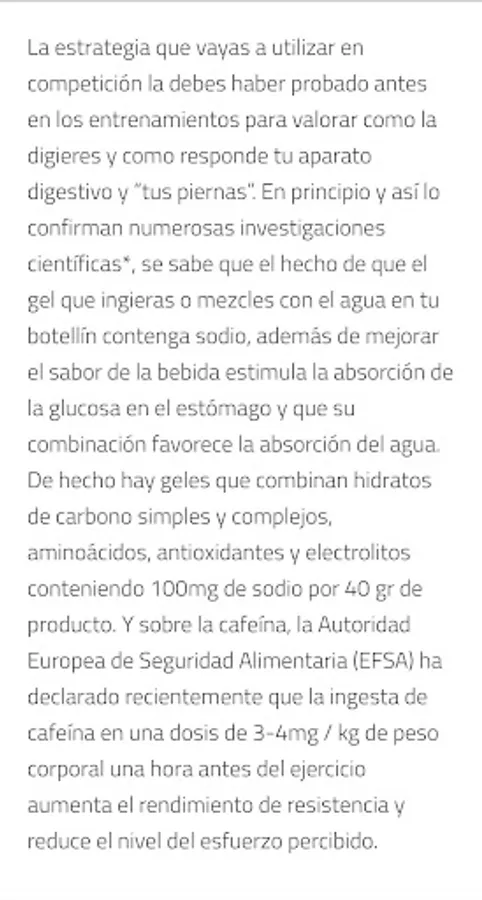 La estrategia que vayas a utilizar en competición la debes haber probado antes en los entrenamientos para valorar como la digieres y como responde tu aparato digestivo y "tus piernas". En principio y así lo confirman numerosas investigaciones científicas*, se sabe que el hecho de que el gel que ingieras o mezcles con el agua en tu botellín contenga sodio, además de mejorar el sabor de la bebida estimula la absorción de la glucosa en el estómago y que su combinación favorece la absorción del agua. De hecho hay geles que combinan hidratos de carbono simples y complejos, aminoácidos, antioxidantes y electrolitos conteniendo 100mg de sodio por 40 gr de producto. Y sobre la cafeína, la Autoridad Europea de Seguridad Alimentaria (EFSA) ha declarado recientemente que la ingesta de cafeína en una dosis de 3-4mg / kg de peso corporal una hora antes del ejercicio aumenta el rendimiento de resistencia y reduce el nivel del esfuerzo percibido.